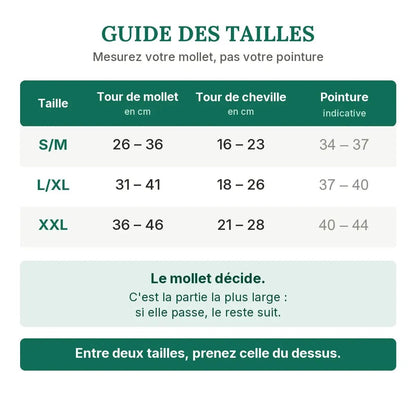 GUIDE DES TAILLES
Mesurez votre mollet, pas votre pointure

| Taille | Tour de mollet en cm | Tour de cheville en cm | Pointure indicative |
|---|---|---|---|
| S/M | 26 – 36 | 16 – 23 | 34 – 37 |
| L/XL | 31 – 41 | 18 – 26 | 37 – 40 |
| XXL | 36 – 46 | 21 – 28 | 40 – 44 |

Le mollet décide.
C'est la partie la plus large : si elle passe, le reste suit.

Entre deux tailles, prenez celle du dessus.